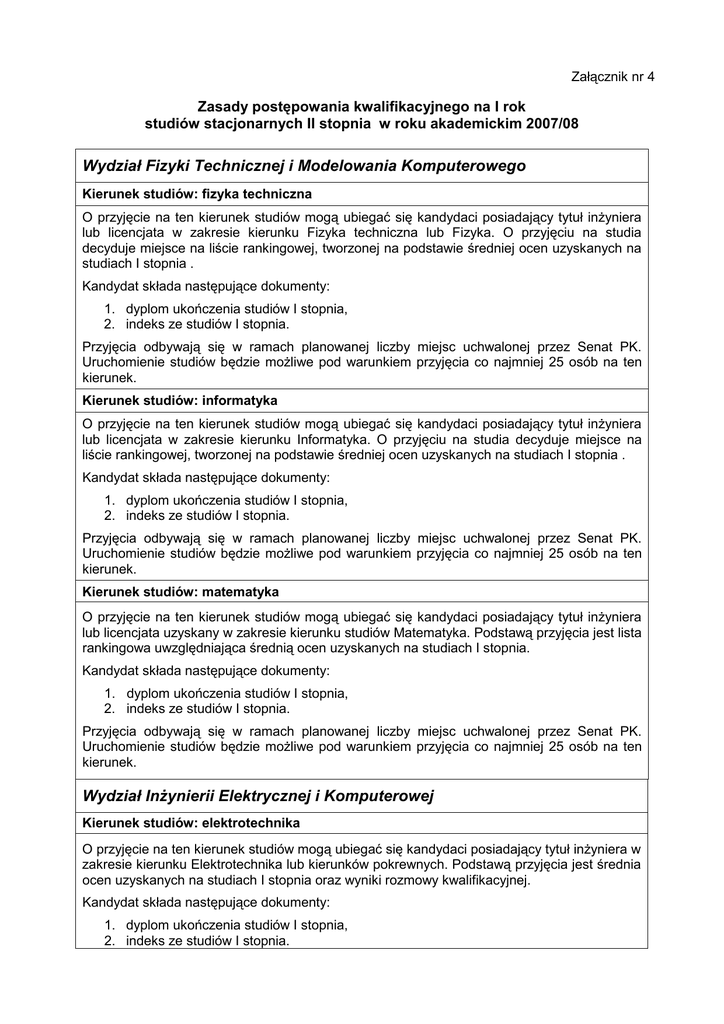 Załącznik nr 4

Zasady postępowania kwalifikacyjnego na I rok studiów stacjonarnych II stopnia w roku akademickim 2007/08

Wydział Fizyki Technicznej i Modelowania Komputerowego

Kierunek studiów: fizyka techniczna

O przyjęcie na ten kierunek studiów mogą ubiegać się kandydaci posiadający tytuł inżyniera lub licencjata w zakresie kierunku Fizyka techniczna lub Fizyka. O przyjęciu na studia decyduje miejsce na liście rankingowej, tworzonej na podstawie średniej ocen uzyskanych na studiach I stopnia .

Kandydat składa następujące dokumenty:

1. dyplom ukończenia studiów I stopnia,
2. indeks ze studiów I stopnia.

Przyjęcia odbywają się w ramach planowanej liczby miejsc uchwalonej przez Senat PK. Uruchomienie studiów będzie możliwe pod warunkiem przyjęcia co najmniej 25 osób na ten kierunek.

Kierunek studiów: informatyka

O przyjęcie na ten kierunek studiów mogą ubiegać się kandydaci posiadający tytuł inżyniera lub licencjata w zakresie kierunku Informatyka. O przyjęciu na studia decyduje miejsce na liście rankingowej, tworzonej na podstawie średniej ocen uzyskanych na studiach I stopnia .

Kandydat składa następujące dokumenty:

1. dyplom ukończenia studiów I stopnia,
2. indeks ze studiów I stopnia.

Przyjęcia odbywają się w ramach planowanej liczby miejsc uchwalonej przez Senat PK. Uruchomienie studiów będzie możliwe pod warunkiem przyjęcia co najmniej 25 osób na ten kierunek.

Kierunek studiów: matematyka

O przyjęcie na ten kierunek studiów mogą ubiegać się kandydaci posiadający tytuł inżyniera lub licencjata uzyskany w zakresie kierunku studiów Matematyka. Podstawą przyjęcia jest lista rankingowa uwzględniająca średnią ocen uzyskanych na studiach I stopnia.

Kandydat składa następujące dokumenty:

1. dyplom ukończenia studiów I stopnia,
2. indeks ze studiów I stopnia.

Przyjęcia odbywają się w ramach planowanej liczby miejsc uchwalonej przez Senat PK. Uruchomienie studiów będzie możliwe pod warunkiem przyjęcia co najmniej 25 osób na ten kierunek.

Wydział Inżynierii Elektrycznej i Komputerowej

Kierunek studiów: elektrotechnika

O przyjęcie na ten kierunek studiów mogą ubiegać się kandydaci posiadający tytuł inżyniera w zakresie kierunku Elektrotechnika lub kierunków pokrewnych. Podstawą przyjęcia jest średnia ocen uzyskanych na studiach I stopnia oraz wyniki rozmowy kwalifikacyjnej.

Kandydat składa następujące dokumenty:

1. dyplom ukończenia studiów I stopnia,
2. indeks ze studiów I stopnia.